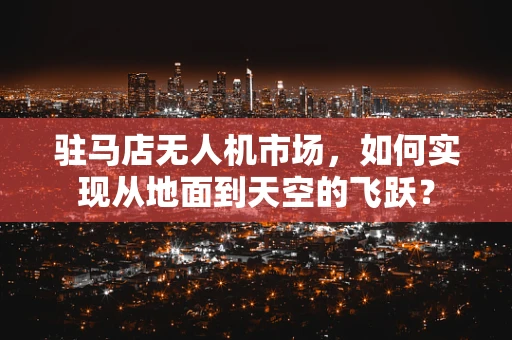 驻马店无人机市场，如何实现从地面到天空的飞跃？